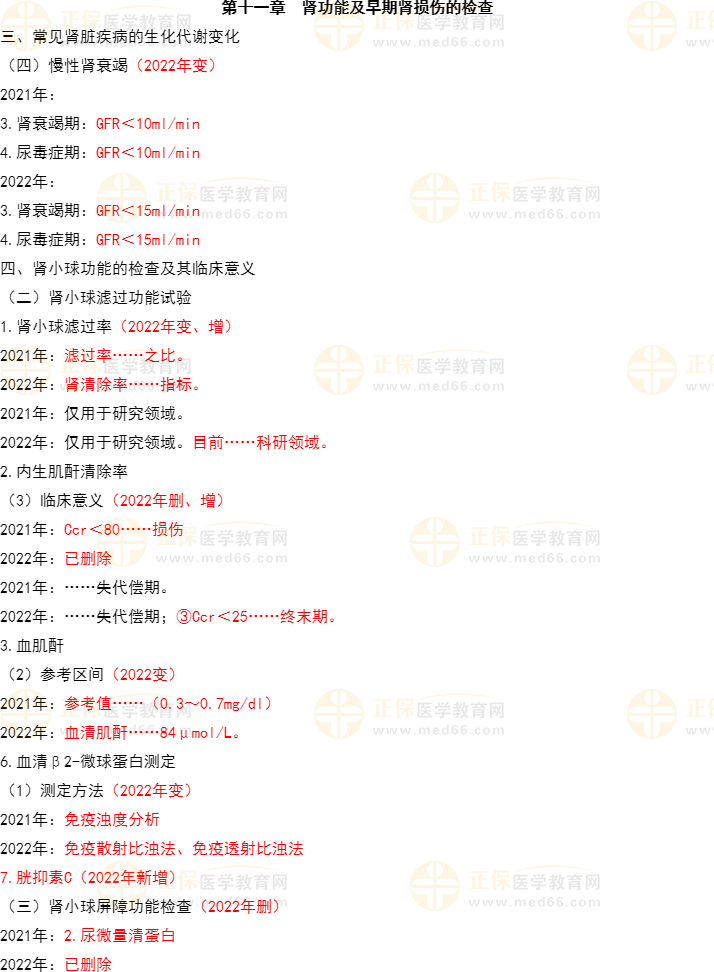 第十一章 肾功能及早期肾损伤的检查

三、常见肾脏疾病的生化代谢变化

（四）慢性肾衰竭（2022年变）

2021年：

3.肾衰竭期：GFR＜10ml/min

4.尿毒症期：GFR＜10ml/min

2022年：

3.肾衰竭期：GFR＜15ml/min

4.尿毒症期：GFR＜15ml/min

四、肾小球功能的检查及其临床意义

（二）肾小球滤过功能试验

1.肾小球滤过率（2022年变、增）

2021年：滤过率……之比。

2022年：肾清除率……指标。

2021年：仅用于研究领域。

2022年：仅用于研究领域。目前……科研领域。

2.内生肌酐清除率

（3）临床意义（2022年删、增）

2021年：Ccr＜80……损伤

2022年：已删除

2021年：……失代偿期。

2022年：……失代偿期；③Ccr＜25……终末期。

3.血肌酐

（2）参考区间（2022变）

2021年：参考值……（0.3～0.7mg/dl）

2022年：血清肌酐……84μmol/L。

6.血清β2-微球蛋白测定

（1）测定方法（2022年变）

2021年：免疫浊度分析

2022年：免疫散射比浊法、免疫透射比浊法

7.胱抑素C（2022年新增）

（三）肾小球屏障功能检查（2022年删）

2021年：2.尿微量清蛋白

2022年：已删除

正保医学教育网
www.med66.com